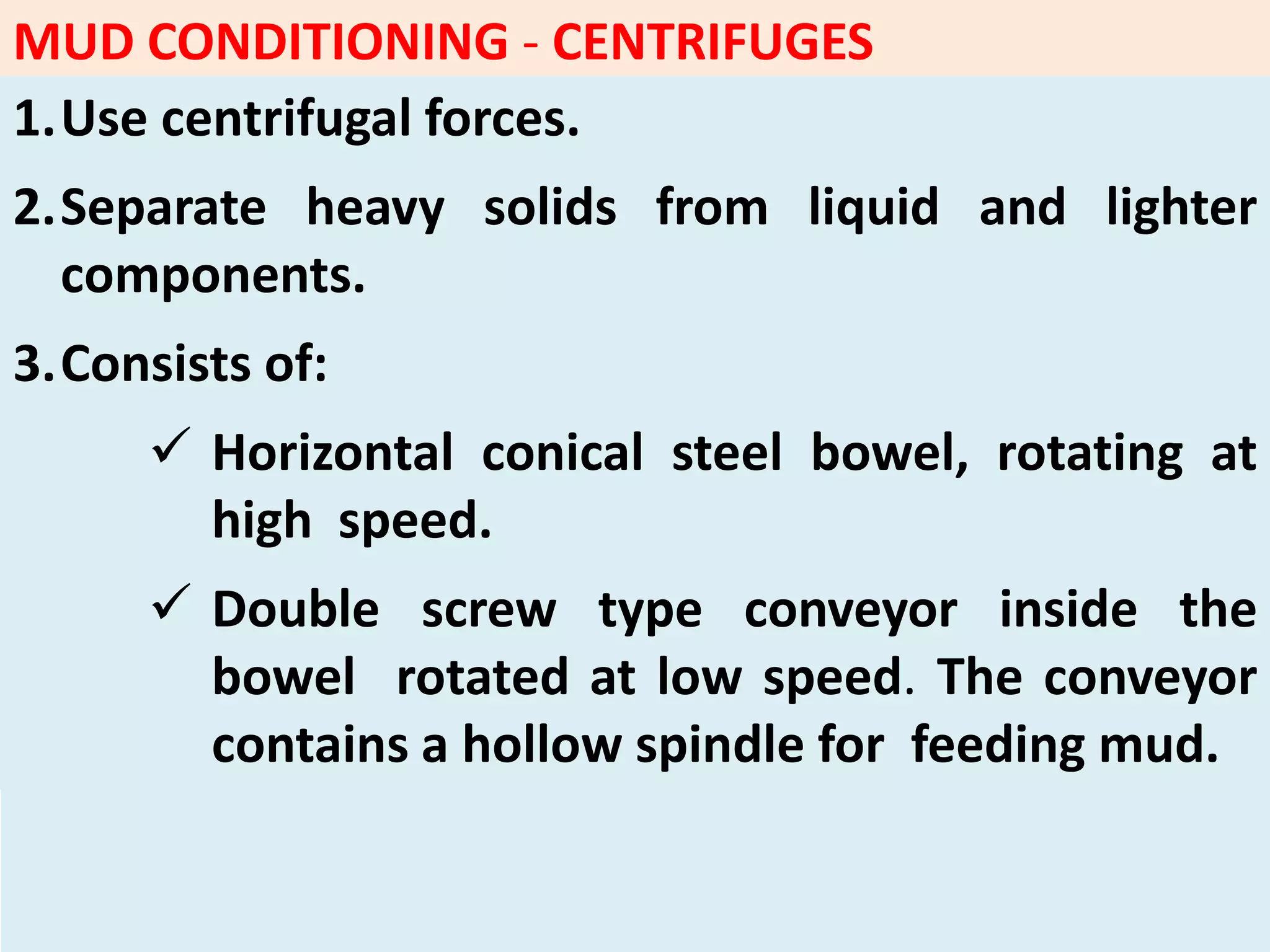 MUD CONDITIONING - CENTRIFUGES

1. Use centrifugal forces.

2. Separate heavy solids from liquid and lighter components.

3. Consists of:

✓ Horizontal conical steel bowel, rotating at high speed.

✓ Double screw type conveyor inside the bowel rotated at low speed. The conveyor contains a hollow spindle for feeding mud.